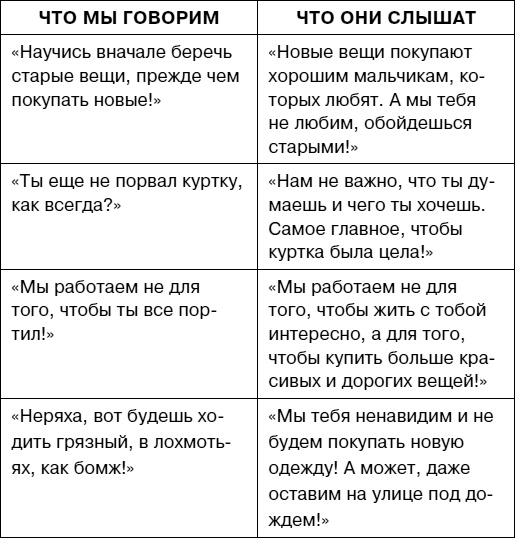 | ЧТО МЫ ГОВОРИМ | ЧТО ОНИ СЛЫШАТ |
|---|---|
| «Научись вначале беречь старые вещи, прежде чем покупать новые!» | «Новые вещи покупают хорошим мальчикам, которых любят. А мы тебя не любим, обойдешься старыми!» |
| «Ты еще не порвал куртку, как всегда?» | «Нам не важно, что ты думаешь и чего ты хочешь. Самое главное, чтобы куртка была цела!» |
| «Мы работаем не для того, чтобы ты все портил!» | «Мы работаем не для того, чтобы жить с тобой интересно, а для того, чтобы купить больше красивых и дорогих вещей!» |
| «Неряха, вот будешь ходить грязный, в лохмотьях, как бомж!» | «Мы тебя ненавидим и не будем покупать новую одежду! А может, даже оставим на улице под дождем!» |